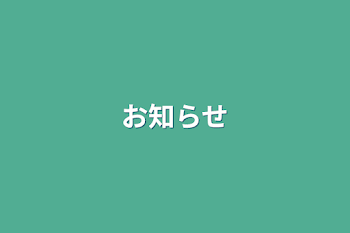 お知らせ